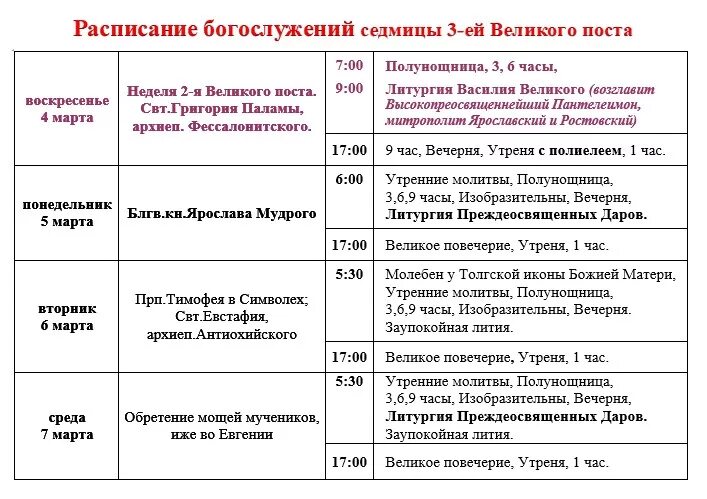 Расписание богослужений седмицы 3-ей Великого поста

| | | | |
|---|---|---|---|
| воскресенье 4 марта | Неделя 2-я Великого поста. Свт.Григория Паламы, архиеп. Фессалонитского. | 7:00 9:00 | Полунощница, 3, 6 часы, Литургия Василия Великого (возглавит Высокопреосвященнейший Пантелеимон, митрополит Ярославский и Ростовский) |
| | | 17:00 | 9 час, Вечерня, Утреня с полиелеем, 1 час. |
| понедельник 5 марта | Блгв.кн.Ярослава Мудрого | 6:00 | Утренние молитвы, Полунощница, 3,6,9 часы, Изобразительны, Вечерня, Литургия Преждеосвященных Даров. |
| | | 17:00 | Великое повечерие, Утреня, 1 час. |
| вторник 6 марта | Прп.Тимофея в Символех; Свт.Евстафия, архиеп.Антиохийского | 5:30 | Молебен у Толгской иконы Божией Матери, Утренние молитвы, Полунощница, 3,6,9 часы, Изобразительны, Вечерня. Заупокойная лития. |
| | | 17:00 | Великое повечерие, Утреня, 1 час. |
| среда 7 марта | Обретение мощей мучеников, иже во Евгении | 5:30 | Утренние молитвы, Полунощница, 3,6,9 часы, Изобразительны, Вечерня, Литургия Преждеосвященных Даров. Заупокойная лития. |
| | | 17:00 | Великое повечерие, Утреня, 1 час. |